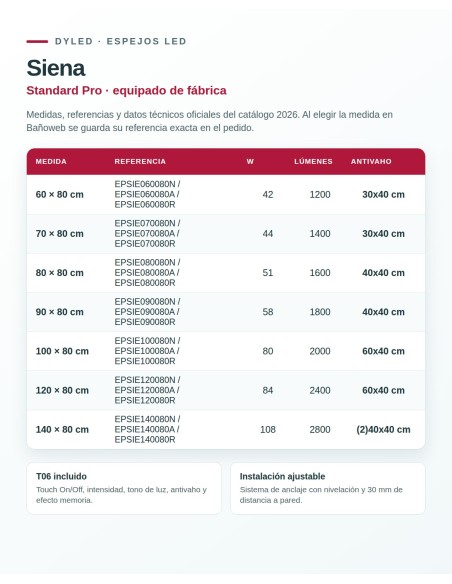 DYLED · ESPEJOS LED

Siena

Standard Pro · equipado de fábrica

Medidas, referencias y datos técnicos oficiales del catálogo 2026. Al elegir la medida en Bañoweb se guarda su referencia exacta en el pedido.

| MEDIDA | REFERENCIA | W | LÚMENES | ANTIVAHO |
|---|---|---|---|---|
| 60 × 80 cm | EPSIE060080N / EPSIE060080A / EPSIE060080R | 42 | 1200 | 30x40 cm |
| 70 × 80 cm | EPSIE070080N / EPSIE070080A / EPSIE070080R | 44 | 1400 | 30x40 cm |
| 80 × 80 cm | EPSIE080080N / EPSIE080080A / EPSIE080080R | 51 | 1600 | 40x40 cm |
| 90 × 80 cm | EPSIE090080N / EPSIE090080A / EPSIE090080R | 58 | 1800 | 40x40 cm |
| 100 × 80 cm | EPSIE100080N / EPSIE100080A / EPSIE100080R | 80 | 2000 | 60x40 cm |
| 120 × 80 cm | EPSIE120080N / EPSIE120080A / EPSIE120080R | 84 | 2400 | 60x40 cm |
| 140 × 80 cm | EPSIE140080N / EPSIE140080A / EPSIE140080R | 108 | 2800 | (2)40x40 cm |

T06 incluido
Touch On/Off, intensidad, tono de luz, antivaho y efecto memoria.

Instalación ajustable
Sistema de anclaje con nivelación y 30 mm de distancia a pared.